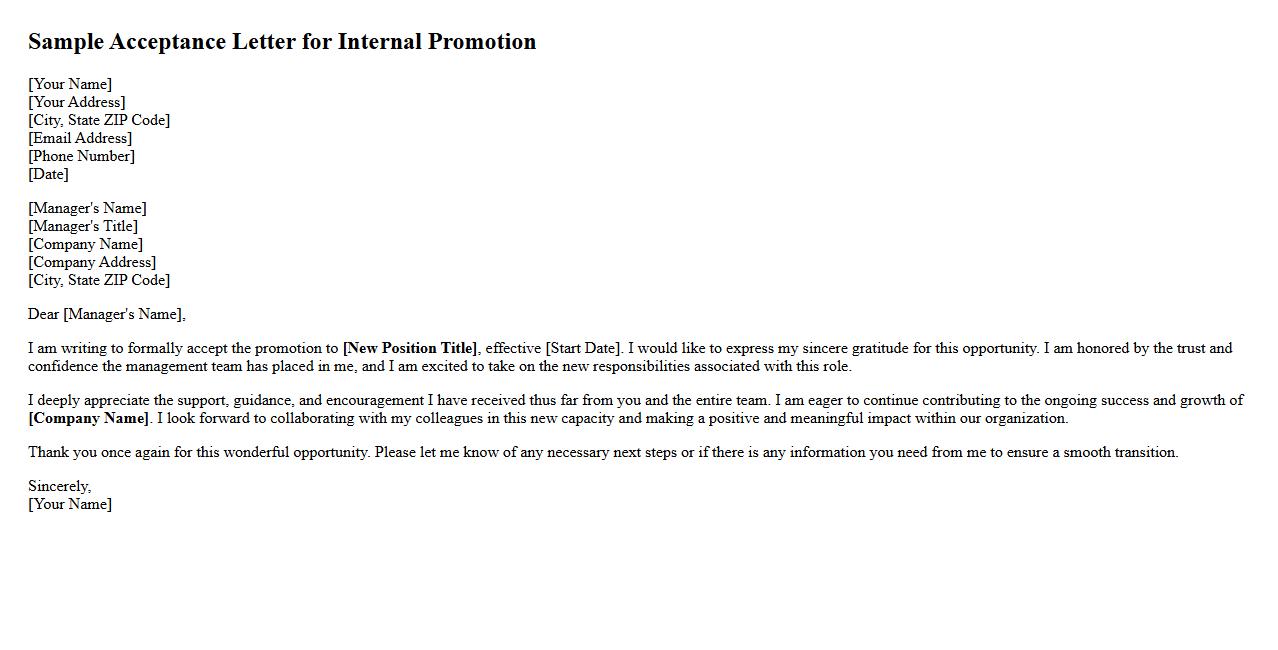 Sample Acceptance Letter for Internal Promotion

[Your Name]
[Your Address]
[City, State ZIP Code]
[Email Address]
[Phone Number]
[Date]

[Manager's Name]
[Manager's Title]
[Company Name]
[Company Address]
[City, State ZIP Code]

Dear [Manager's Name],

I am writing to formally accept the promotion to [New Position Title], effective [Start Date]. I would like to express my sincere gratitude for this opportunity. I am honored by the trust and confidence the management team has placed in me, and I am excited to take on the new responsibilities associated with this role.

I deeply appreciate the support, guidance, and encouragement I have received thus far from you and the entire team. I am eager to continue contributing to the ongoing success and growth of [Company Name]. I look forward to collaborating with my colleagues in this new capacity and making a positive and meaningful impact within our organization.

Thank you once again for this wonderful opportunity. Please let me know of any necessary next steps or if there is any information you need from me to ensure a smooth transition.

Sincerely,
[Your Name]